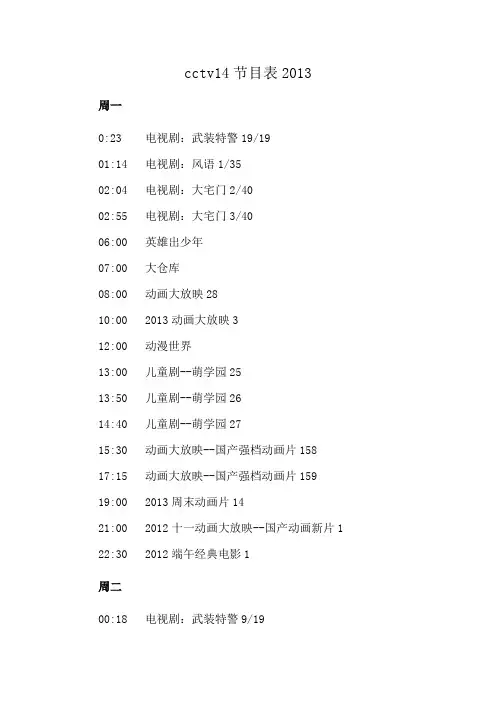 cctv14节目表2013

周一

0:23 电视剧：武装特警19/19

01:14 电视剧：风语1/35

02:04 电视剧：大宅门2/40

02:55 电视剧：大宅门3/40

06:00 英雄出少年

07:00 大仓库

08:00 动画大放映28

10:00 2013动画大放映3

12:00 动漫世界

13:00 儿童剧--萌学园25

13:50 儿童剧--萌学园26

14:40 儿童剧--萌学园27

15:30 动画大放映--国产强档动画片158

17:15 动画大放映--国产强档动画片159

19:00 2013周末动画片14

21:00 2012十一动画大放映--国产动画新片1

22:30 2012端午经典电影1

周二

00:18 电视剧：武装特警9/19